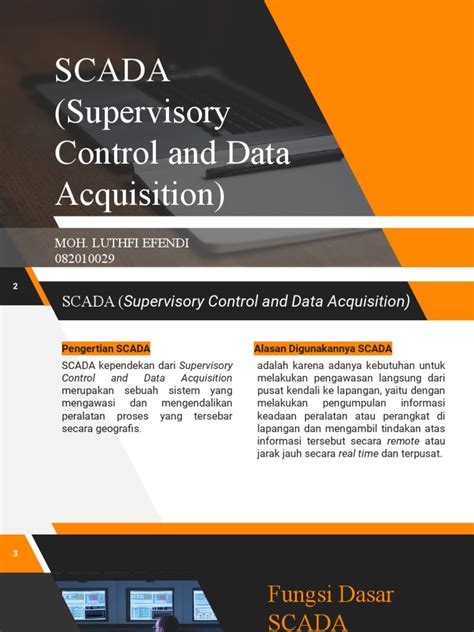 SCADA (Supervisory Control and Data Acquisition)

MOH. LUTHFI EFENDI
082010029

2

SCADA (Supervisory Control and Data Acquisition)

Pengertian SCADA

SCADA kependekan dari Supervisory Control and Data Acquisition merupakan sebuah sistem yang mengawasi dan mengendalikan peralatan proses yang tersebar secara geografis.

Alasan Digunakannya SCADA

adalah karena adanya kebutuhan untuk melakukan pengawasan langsung dari pusat kendali ke lapangan, yaitu dengan melakukan pengumpulan informasi keadaan peralatan atau perangkat di lapangan dan mengambil tindakan atas informasi tersebut secara remote atau jarak jauh secara real time dan terpusat.

3

Fungsi Dasar SCADA